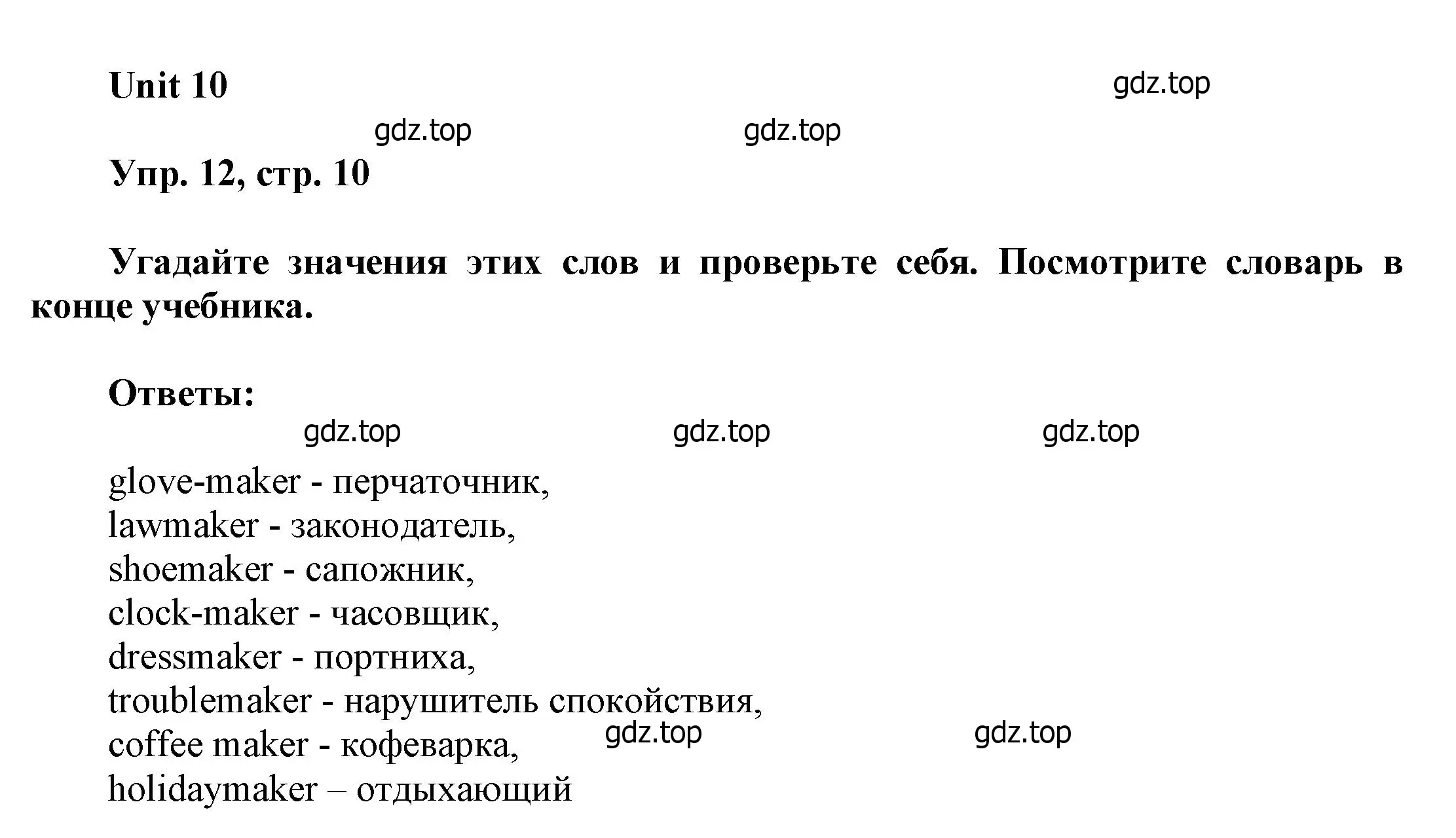 Unit 10

gdz.top

gdz.top gdz.top

Упр. 12, стр. 10

Угадайте значения этих слов и проверьте себя. Посмотрите словарь в конце учебника.

Ответы:

gdz.top gdz.top gdz.top

glove-maker - перчаточник,
lawmaker - законодатель,
shoemaker - сапожник,
clock-maker - часовщик,
dressmaker - портниха,
troublemaker - нарушитель спокойствия,
coffee maker - кофеварка,
holidaymaker – отдыхающий

gdz.top gdz.top